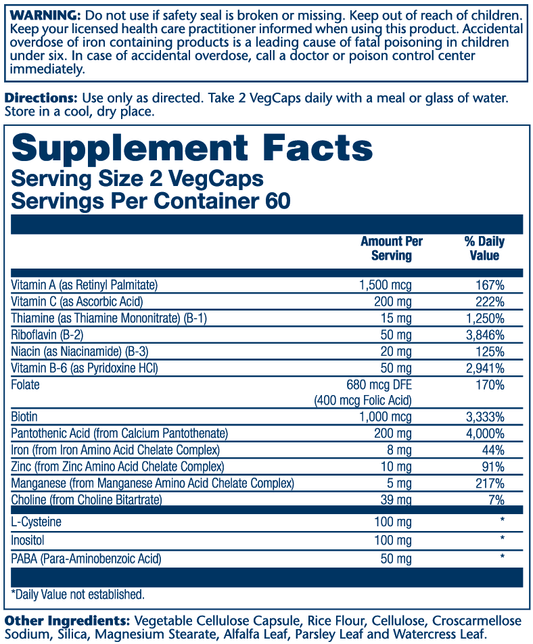 WARNING: Do not use if safety seal is broken or missing. Keep out of reach of children. Keep your licensed health care practitioner informed when using this product. Accidental overdose of iron containing products is a leading cause of fatal poisoning in children under six. In case of accidental overdose, call a doctor or poison control center immediately.

Directions: Use only as directed. Take 2 VegCaps daily with a meal or glass of water. Store in a cool, dry place.

Supplement Facts
Serving Size 2 VegCaps
Servings Per Container 60

| | Amount Per Serving | % Daily Value |
|---|---|---|
| Vitamin A (as Retinyl Palmitate) | 1,500 mcg | 167% |
| Vitamin C (as Ascorbic Acid) | 200 mg | 222% |
| Thiamine (as Thiamine Mononitrate) (B-1) | 15 mg | 1,250% |
| Riboflavin (B-2) | 50 mg | 3,846% |
| Niacin (as Niacinamide) (B-3) | 20 mg | 125% |
| Vitamin B-6 (as Pyridoxine HCl) | 50 mg | 2,941% |
| Folate | 680 mcg DFE (400 mcg Folic Acid) | 170% |
| Biotin | 1,000 mcg | 3,333% |
| Pantothenic Acid (from Calcium Pantothenate) | 200 mg | 4,000% |
| Iron (from Iron Amino Acid Chelate Complex) | 8 mg | 44% |
| Zinc (from Zinc Amino Acid Chelate Complex) | 10 mg | 91% |
| Manganese (from Manganese Amino Acid Chelate Complex) | 5 mg | 217% |
| Choline (from Choline Bitartrate) | 39 mg | 7% |
| L-Cysteine | 100 mg | * |
| Inositol | 100 mg | * |
| PABA (Para-Aminobenzoic Acid) | 50 mg | * |

*Daily Value not established.

Other Ingredients: Vegetable Cellulose Capsule, Rice Flour, Cellulose, Croscarmellose Sodium, Silica, Magnesium Stearate, Alfalfa Leaf, Parsley Leaf and Watercress Leaf.